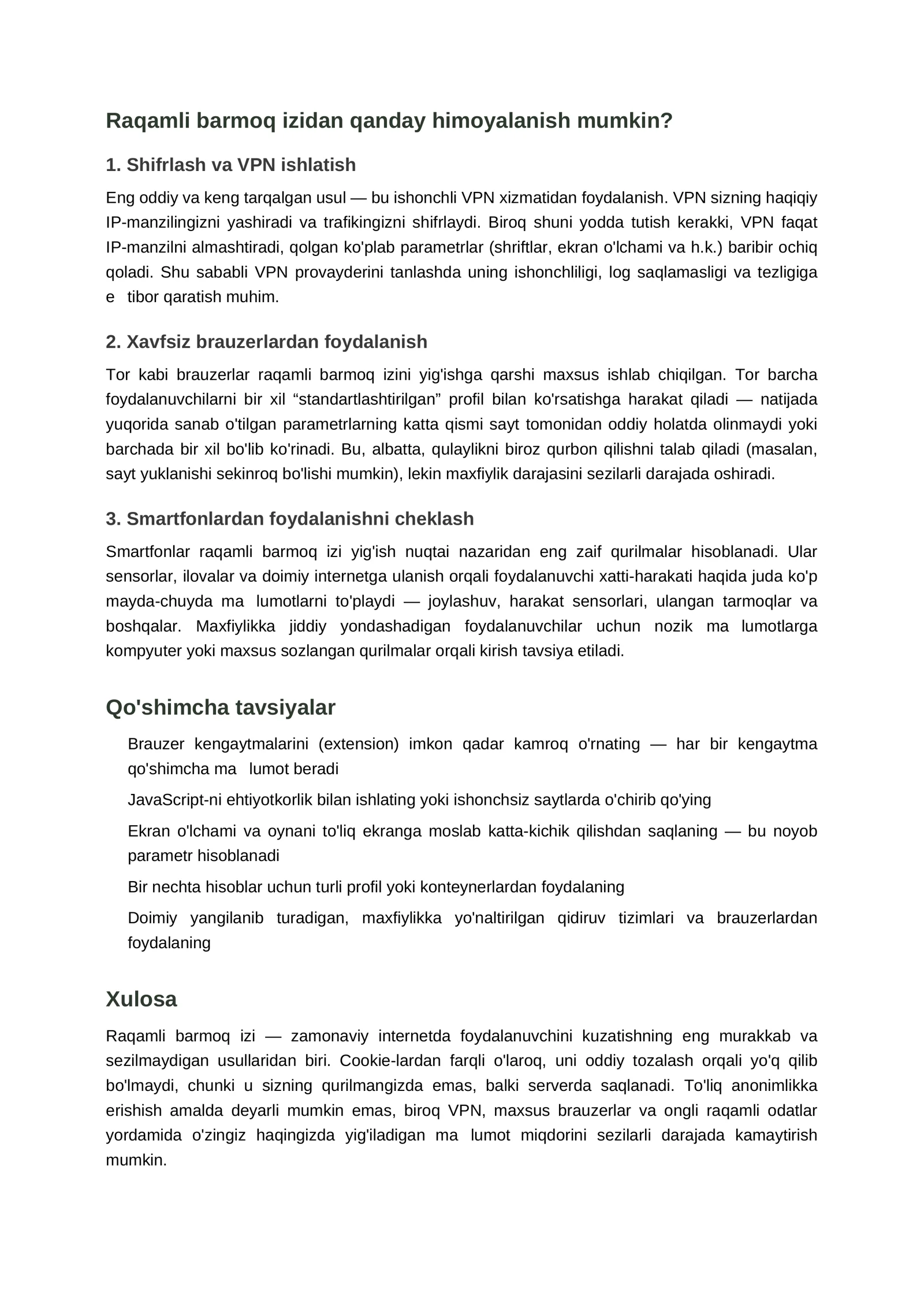 Raqamli barmoq izidan qanday himoyalanish mumkin?

1. Shifrlash va VPN ishlatish

Eng oddiy va keng tarqalgan usul — bu ishonchli VPN xizmatidan foydalanish. VPN sizning haqiqiy IP-manzilingizni yashiradi va trafikingizni shifrlaydi. Biroq shuni yodda tutish kerakki, VPN faqat IP-manzilni almashtiradi, qolgan ko'plab parametrlar (shriftlar, ekran o'lchami va h.k.) baribir ochiq qoladi. Shu sababli VPN provayderini tanlashda uning ishonchliligi, log saqlamasligi va tezligiga e tibor qaratish muhim.

2. Xavfsiz brauzerlardan foydalanish

Tor kabi brauzerlar raqamli barmoq izini yig'ishga qarshi maxsus ishlab chiqilgan. Tor barcha foydalanuvchilarni bir xil "standartlashtirilgan" profil bilan ko'rsatishga harakat qiladi — natijada yuqorida sanab o'tilgan parametrlarning katta qismi sayt tomonidan oddiy holatda olinmaydi yoki barchada bir xil bo'lib ko'rinadi. Bu, albatta, qulaylikni biroz qurbon qilishni talab qiladi (masalan, sayt yuklanishi sekinroq bo'lishi mumkin), lekin maxfiylik darajasini sezilarli darajada oshiradi.

3. Smartfonlardan foydalanishni cheklash

Smartfonlar raqamli barmoq izi yig'ish nuqtai nazaridan eng zaif qurilmalar hisoblanadi. Ular sensorlar, ilovalar va doimiy internetga ulanish orqali foydalanuvchi xatti-harakati haqida juda ko'p mayda-chuyda ma lumotlarni to'playdi — joylashuv, harakat sensorlari, ulangan tarmoqlar va boshqalar. Maxfiylikka jiddiy yondashadigan foydalanuvchilar uchun nozik ma lumotlarga kompyuter yoki maxsus sozlangan qurilmalar orqali kirish tavsiya etiladi.

Qo'shimcha tavsiyalar

Brauzer kengaytmalarini (extension) imkon qadar kamroq o'rnating — har bir kengaytma qo'shimcha ma lumot beradi

JavaScript-ni ehtiyotkorlik bilan ishlating yoki ishonchsiz saytlarda o'chirib qo'ying

Ekran o'lchami va oynani to'liq ekranga moslab katta-kichik qilishdan saqlaning — bu noyob parametr hisoblanadi

Bir nechta hisoblar uchun turli profil yoki konteynerlardan foydalaning

Doimiy yangilanib turadigan, maxfiylikka yo'naltirilgan qidiruv tizimlari va brauzerlardan foydalaning

Xulosa

Raqamli barmoq izi — zamonaviy internetda foydalanuvchini kuzatishning eng murakkab va sezilmaydigan usullaridan biri. Cookie-lardan farqli o'laroq, uni oddiy tozalash orqali yo'q qilib bo'lmaydi, chunki u sizning qurilmangizda emas, balki serverda saqlanadi. To'liq anonimlikka erishish amalda deyarli mumkin emas, biroq VPN, maxsus brauzerlar va ongli raqamli odatlar yordamida o'zingiz haqingizda yig'iladigan ma lumot miqdorini sezilarli darajada kamaytirish mumkin.